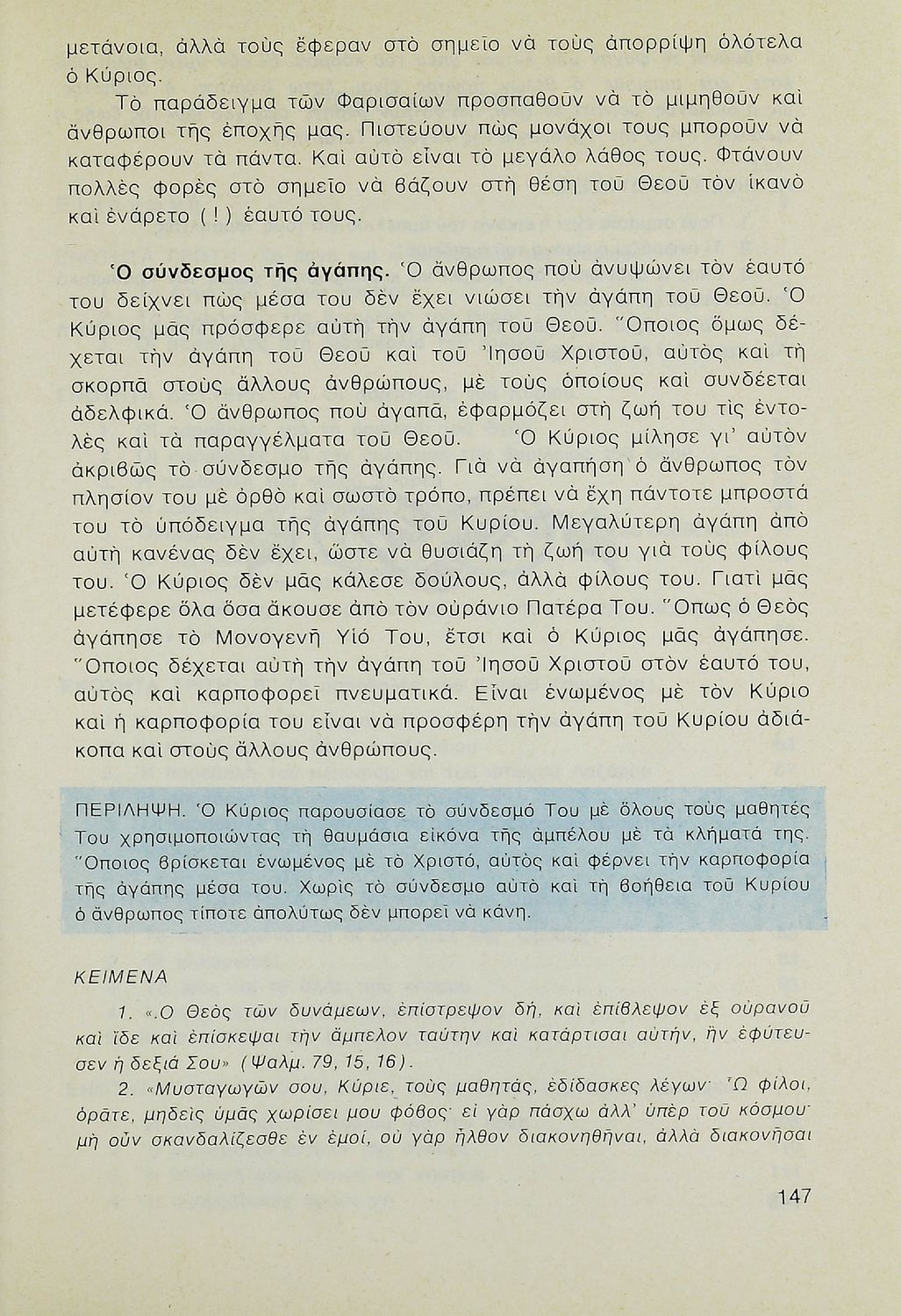 μετάνοια, ἀλλὰ τοὺς ἔφεραν στὸ σημεῖο νὰ τοὺς ἀπορρίψη ὁλότελα ὁ Κύριος.

Τὸ παράδειγμα τῶν Φαρισαίων προσπαθοῦν νὰ τὸ μιμηθοῦν καὶ ἄνθρωποι τῆς ἐποχῆς μας. Πιστεύουν πὼς μονάχοι τους μποροῦν νὰ καταφέρουν τὰ πάντα. Καὶ αὐτὸ εἶναι τὸ μεγάλο λάθος τους. Φτάνουν πολλὲς φορὲς στὸ σημεῖο νὰ βάζουν στὴ θέση τοῦ Θεοῦ τὸν ἱκανὸ καὶ ἐνάρετο ( ! ) ἑαυτό τους.

Ὁ σύνδεσμος τῆς ἀγάπης. Ὁ ἄνθρωπος ποὺ ἀνυψώνει τὸν ἑαυτό του δείχνει πὼς μέσα του δὲν ἔχει νιώσει τὴν ἀγάπη τοῦ Θεοῦ. Ὁ Κύριος μᾶς πρόσφερε αὐτὴ τὴν ἀγάπη τοῦ Θεοῦ. Ὅποιος ὅμως δέχεται τὴν ἀγάπη τοῦ Θεοῦ καὶ τοῦ Ἰησοῦ Χριστοῦ, αὐτὸς καὶ τὴ σκορπᾶ στοὺς ἄλλους ἀνθρώπους, μὲ τοὺς ὁποίους καὶ συνδέεται ἀδελφικά. Ὁ ἄνθρωπος ποὺ ἀγαπᾶ, ἐφαρμόζει στὴ ζωή του τὶς ἐντολὲς καὶ τὰ παραγγέλματα τοῦ Θεοῦ. Ὁ Κύριος μίλησε γι' αὐτὸν ἀκριβῶς τὸ σύνδεσμο τῆς ἀγάπης. Γιὰ νὰ ἀγαπήση ὁ ἄνθρωπος τὸν πλησίον του μὲ ὀρθὸ καὶ σωστὸ τρόπο, πρέπει νὰ ἔχη πάντοτε μπροστά του τὸ ὑπόδειγμα τῆς ἀγάπης τοῦ Κυρίου. Μεγαλύτερη ἀγάπη ἀπὸ αὐτὴ κανένας δὲν ἔχει, ὥστε νὰ θυσιάζη τὴ ζωή του γιὰ τοὺς φίλους του. Ὁ Κύριος δὲν μᾶς κάλεσε δούλους, ἀλλὰ φίλους του. Γιατὶ μᾶς μετέφερε ὅλα ὅσα ἄκουσε ἀπὸ τὸν οὐράνιο Πατέρα Του. Ὅπως ὁ Θεὸς ἀγάπησε τὸ Μονογενῆ Υἱό Του, ἔτσι καὶ ὁ Κύριος μᾶς ἀγάπησε. Ὅποιος δέχεται αὐτὴ τὴν ἀγάπη τοῦ Ἰησοῦ Χριστοῦ στὸν ἑαυτό του, αὐτὸς καὶ καρποφορεῖ πνευματικά. Εἶναι ἑνωμένος μὲ τὸν Κύριο καὶ ἡ καρποφορία του εἶναι νὰ προσφέρη τὴν ἀγάπη τοῦ Κυρίου ἀδιάκοπα καὶ στοὺς ἄλλους ἀνθρώπους.

ΠΕΡΙΛΗΨΗ. Ὁ Κύριος παρουσίασε τὸ σύνδεσμό Του μὲ ὅλους τοὺς μαθητές Του χρησιμοποιώντας τὴ θαυμάσια εἰκόνα τῆς ἀμπέλου μὲ τὰ κλήματά της. Ὅποιος βρίσκεται ἑνωμένος μὲ τὸ Χριστό, αὐτὸς καὶ φέρνει τὴν καρποφορία τῆς ἀγάπης μέσα του. Χωρὶς τὸ σύνδεσμο αὐτὸ καὶ τὴ βοήθεια τοῦ Κυρίου ὁ ἄνθρωπος τίποτε ἀπολύτως δὲν μπορεῖ νὰ κάνη.

ΚΕΙΜΕΝΑ

1. «.Ὁ Θεὸς τῶν δυνάμεων, ἐπίστρεψον δή, καὶ ἐπίβλεψον ἐξ οὐρανοῦ καὶ ἴδε καὶ ἐπίσκεψαι τὴν ἄμπελον ταύτην καὶ κατάρτισαι αὐτήν, ἣν ἐφύτευσεν ἡ δεξιά Σου» (Ψαλμ. 79, 15, 16).

2. «Μυσταγωγῶν σου, Κύριε, τοὺς μαθητάς, ἐδίδασκες λέγων· Ὦ φίλοι, ὁρᾶτε, μηδεὶς ὑμᾶς χωρίσει μου φόβος· εἰ γὰρ πάσχω ἀλλ' ὑπὲρ τοῦ κόσμου· μὴ οὖν σκανδαλίζεσθε ἐν ἐμοί, οὐ γὰρ ἦλθον διακονηθῆναι, ἀλλὰ διακονῆσαι

147